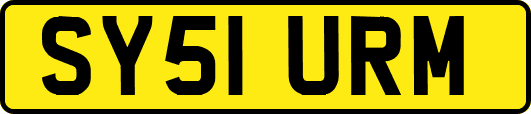 SY51 URM